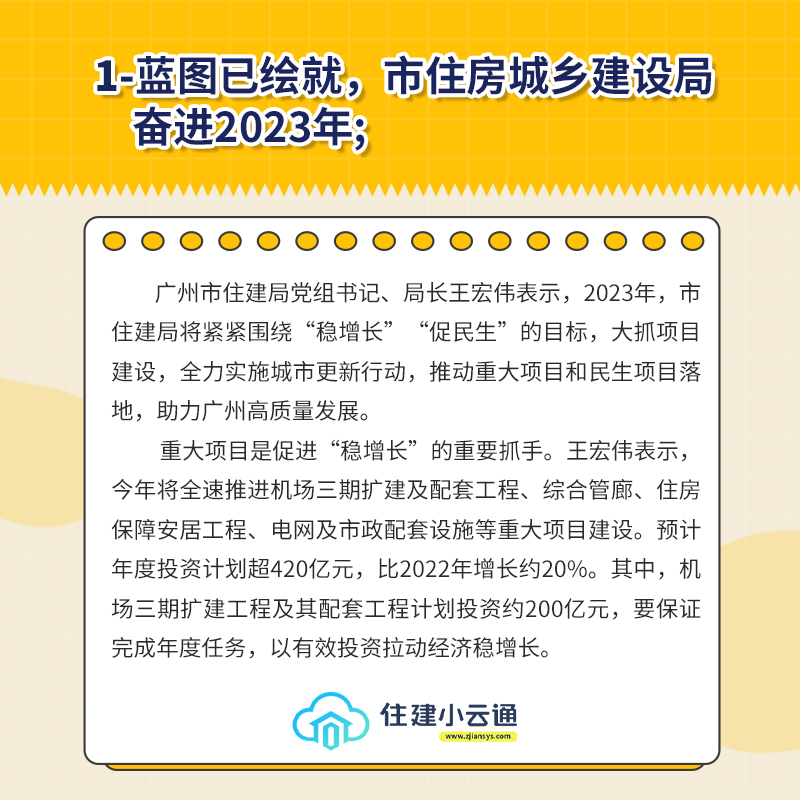 1-蓝图已绘就，市住房城乡建设局奋进2023年;

广州市住建局党组书记、局长王宏伟表示，2023年，市住建局将紧紧围绕“稳增长”“促民生”的目标，大抓项目建设，全力实施城市更新行动，推动重大项目和民生项目落地，助力广州高质量发展。

重大项目是促进“稳增长”的重要抓手。王宏伟表示，今年将全速推进机场三期扩建及配套工程、综合管廊、住房保障安居工程、电网及市政配套设施等重大项目建设。预计年度投资计划超420亿元，比2022年增长约20%。其中，机场三期扩建工程及其配套工程计划投资约200亿元，要保证完成年度任务，以有效投资拉动经济稳增长。

住建小云通
www.zjiansys.com